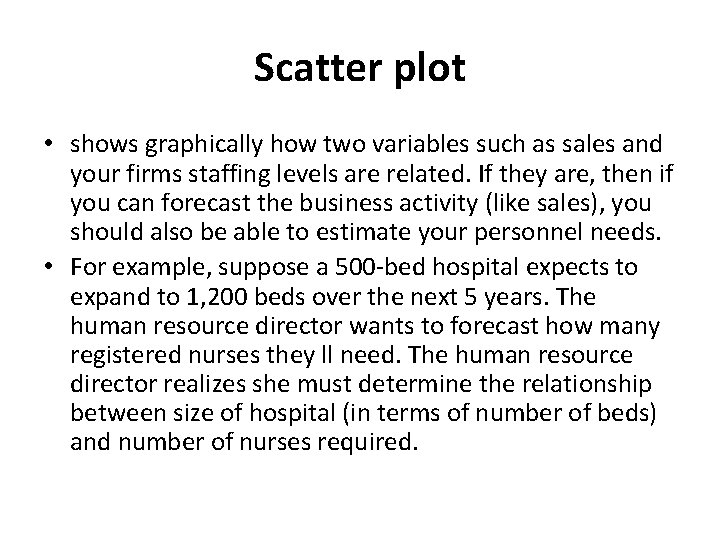 Scatter plot

• shows graphically how two variables such as sales and your firms staffing levels are related. If they are, then if you can forecast the business activity (like sales), you should also be able to estimate your personnel needs.

• For example, suppose a 500-bed hospital expects to expand to 1,200 beds over the next 5 years. The human resource director wants to forecast how many registered nurses they ll need. The human resource director realizes she must determine the relationship between size of hospital (in terms of number of beds) and number of nurses required.